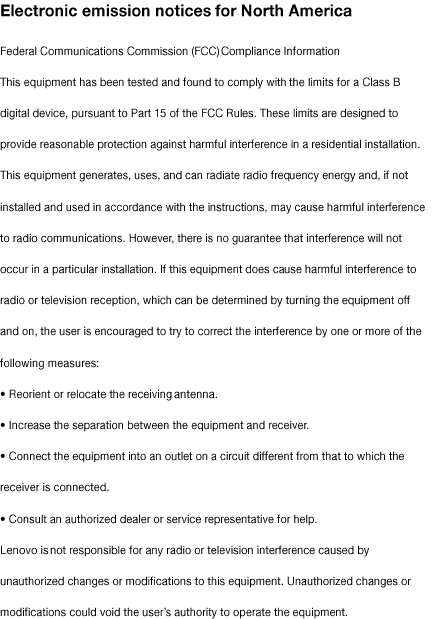 Electronic emission notices for North America

Federal Communications Commission (FCC) Compliance Information

This equipment has been tested and found to comply with the limits for a Class B digital device, pursuant to Part 15 of the FCC Rules. These limits are designed to provide reasonable protection against harmful interference in a residential installation. This equipment generates, uses, and can radiate radio frequency energy and, if not installed and used in accordance with the instructions, may cause harmful interference to radio communications. However, there is no guarantee that interference will not occur in a particular installation. If this equipment does cause harmful interference to radio or television reception, which can be determined by turning the equipment off and on, the user is encouraged to try to correct the interference by one or more of the following measures:

• Reorient or relocate the receiving antenna.

• Increase the separation between the equipment and receiver.

• Connect the equipment into an outlet on a circuit different from that to which the receiver is connected.

• Consult an authorized dealer or service representative for help.

Lenovo is not responsible for any radio or television interference caused by unauthorized changes or modifications to this equipment. Unauthorized changes or modifications could void the user's authority to operate the equipment.